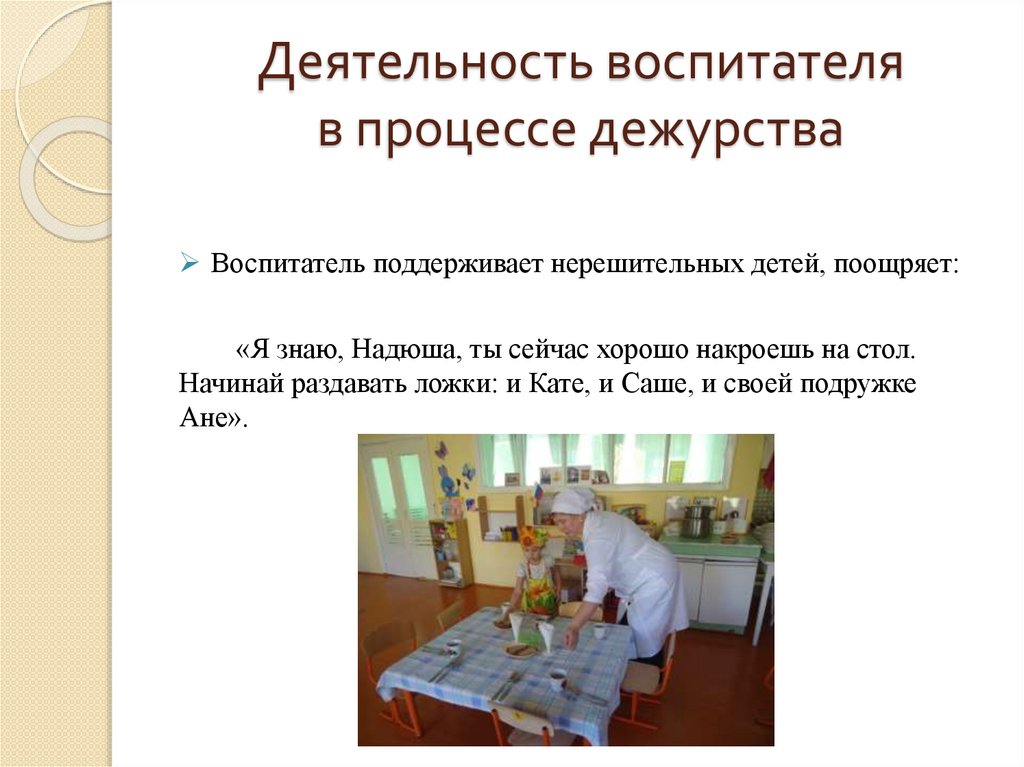 Деятельность воспитателя в процессе дежурства

➢ Воспитатель поддерживает нерешительных детей, поощряет:

«Я знаю, Надюша, ты сейчас хорошо накроешь на стол. Начинай раздавать ложки: и Кате, и Саше, и своей подружке Ане».